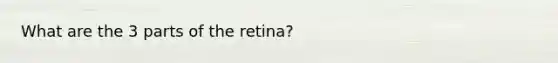 What are the 3 parts of the retina?